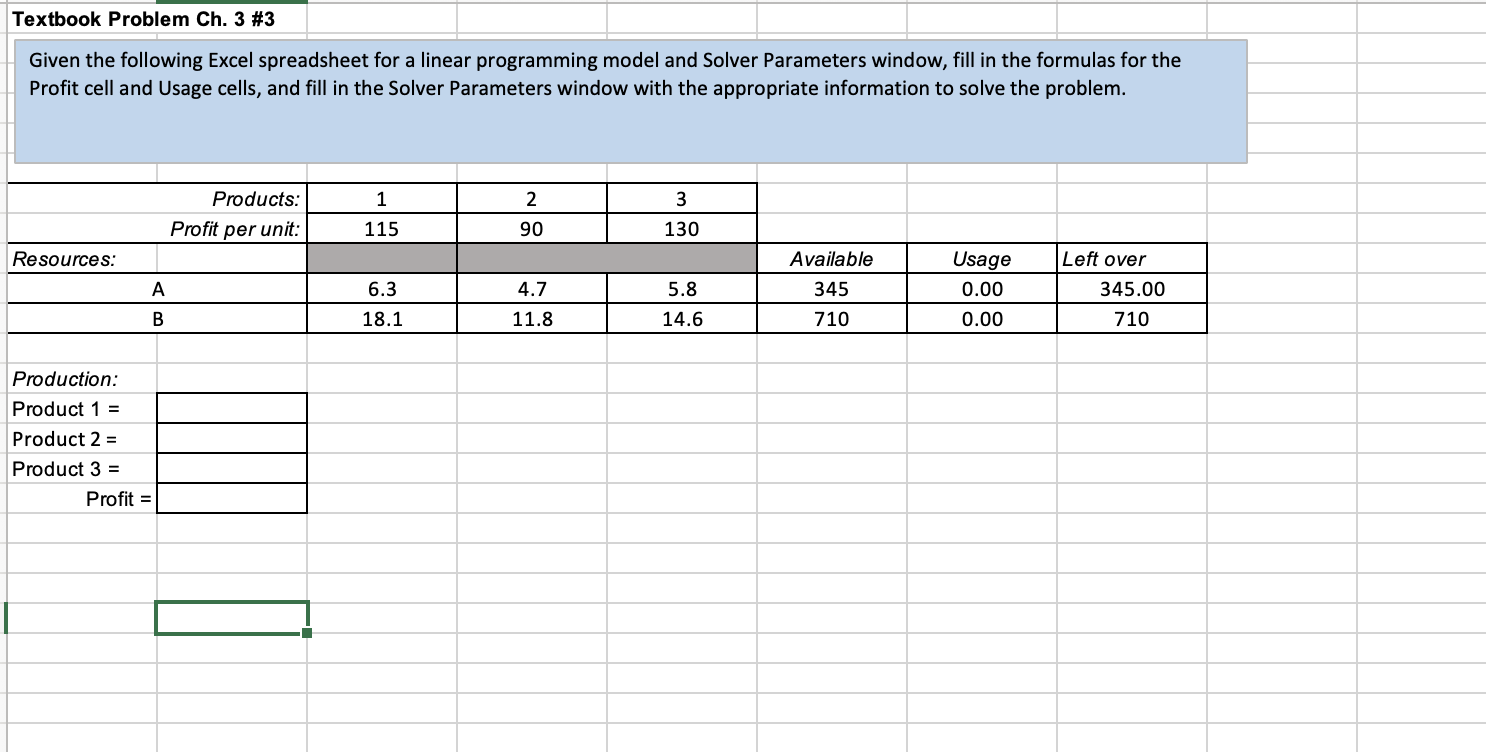 Textbook Problem Ch. 3 #3

Given the following Excel spreadsheet for a linear programming model and Solver Parameters window, fill in the formulas for the Profit cell and Usage cells, and fill in the Solver Parameters window with the appropriate information to solve the problem.

| | Products: | 1 | 2 | 3 | | | |
|---|---|---|---|---|---|---|---|
| | Profit per unit: | 115 | 90 | 130 | | | |
| Resources: | | | | | Available | Usage | Left over |
| | A | 6.3 | 4.7 | 5.8 | 345 | 0.00 | 345.00 |
| | B | 18.1 | 11.8 | 14.6 | 710 | 0.00 | 710 |

Production:
Product 1 =
Product 2 =
Product 3 =
Profit =